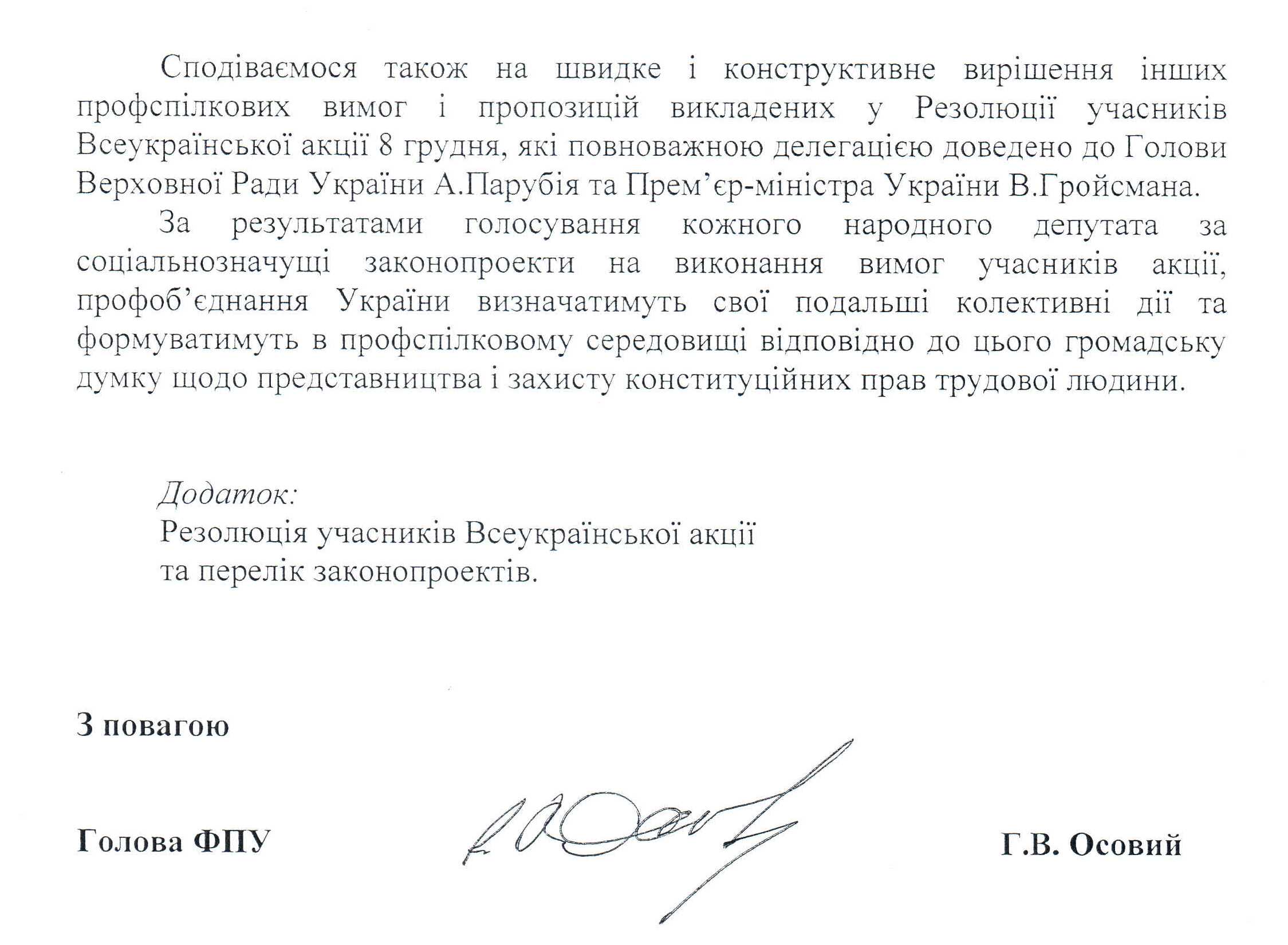 Сподіваємося також на швидке і конструктивне вирішення інших профспілкових вимог і пропозицій викладених у Резолюції учасників Всеукраїнської акції 8 грудня, які повноважною делегацією доведено до Голови Верховної Ради України А.Парубія та Прем'єр-міністра України В.Гройсмана.

За результатами голосування кожного народного депутата за соціальнозначущі законопроекти на виконання вимог учасників акції, профоб'єднання України визначатимуть свої подальші колективні дії та формуватимуть в профспілковому середовищі відповідно до цього громадську думку щодо представництва і захисту конституційних прав трудової людини.

Додаток:
Резолюція учасників Всеукраїнської акції
та перелік законопроектів.

З повагою

Голова ФПУ

Г.В. Осовий